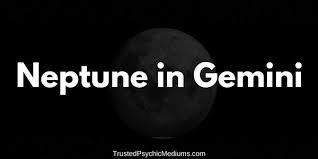 Neptune in Gemini

TrustedPsychicMediums.com